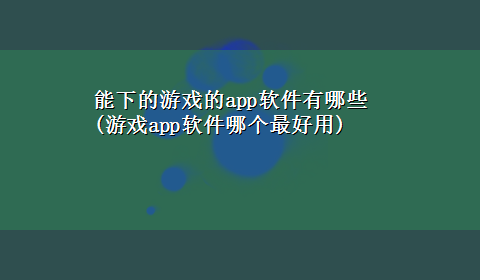 能下的游戏的app软件有哪些(游戏app软件哪个最好用)